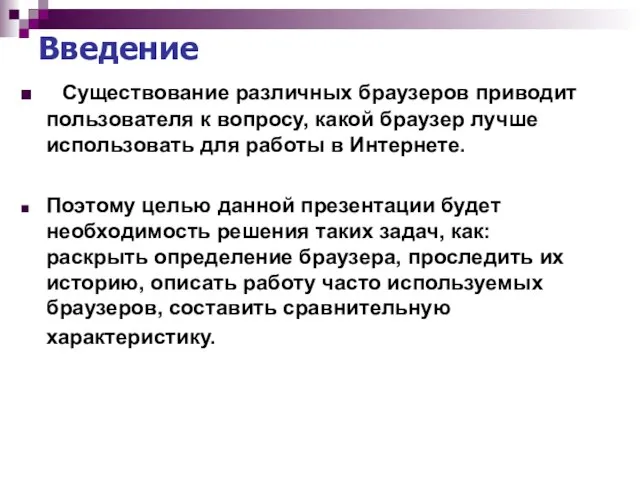 Введение

Существование различных браузеров приводит пользователя к вопросу, какой браузер лучше использовать для работы в Интернете.

Поэтому целью данной презентации будет необходимость решения таких задач, как: раскрыть определение браузера, проследить их историю, описать работу часто используемых браузеров, составить сравнительную характеристику.